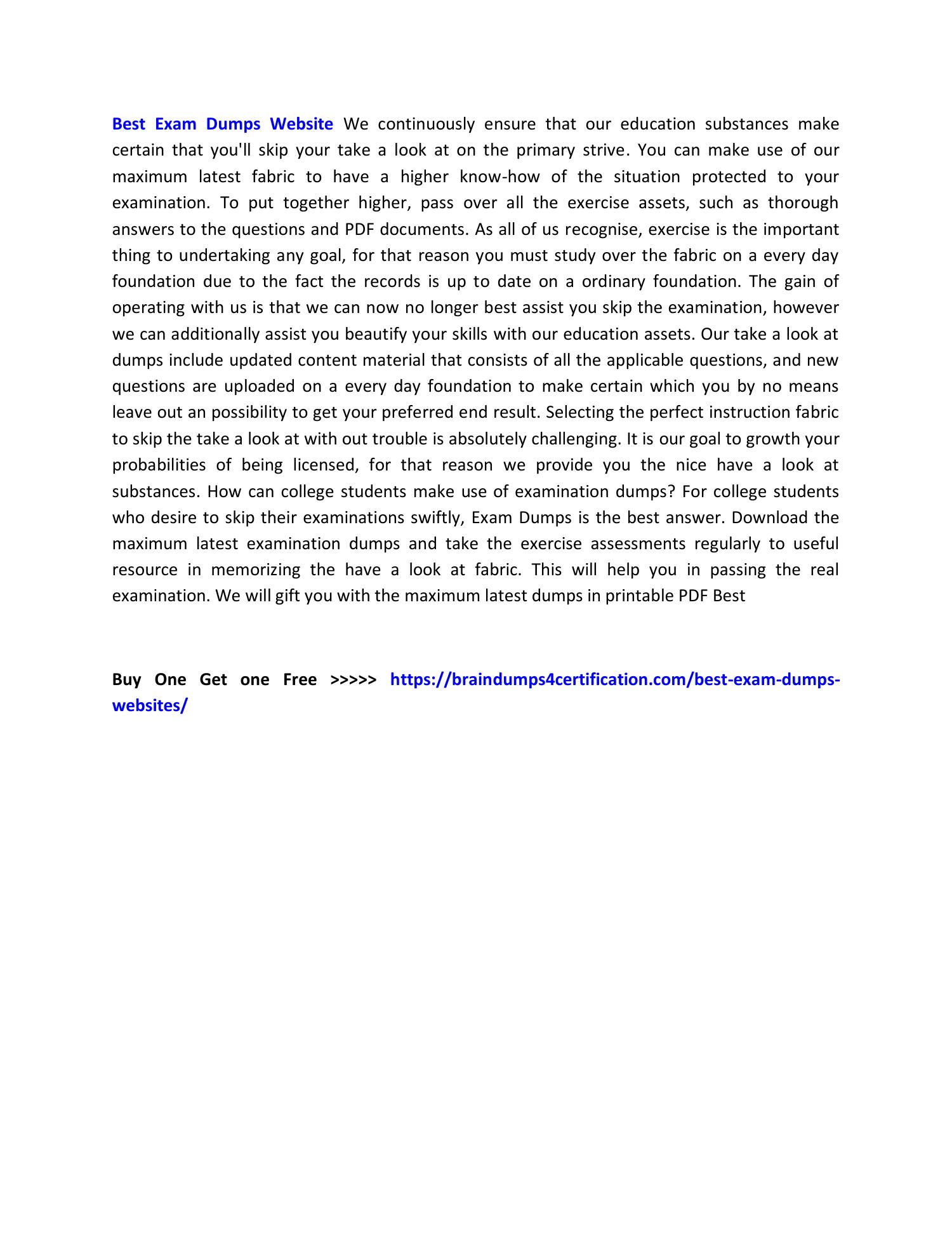 Best Exam Dumps Website We continuously ensure that our education substances make certain that you'll skip your take a look at on the primary strive. You can make use of our maximum latest fabric to have a higher know-how of the situation protected to your examination. To put together higher, pass over all the exercise assets, such as thorough answers to the questions and PDF documents. As all of us recognise, exercise is the important thing to undertaking any goal, for that reason you must study over the fabric on a every day foundation due to the fact the records is up to date on a ordinary foundation. The gain of operating with us is that we can now no longer best assist you skip the examination, however we can additionally assist you beautify your skills with our education assets. Our take a look at dumps include updated content material that consists of all the applicable questions, and new questions are uploaded on a every day foundation to make certain which you by no means leave out an possibility to get your preferred end result. Selecting the perfect instruction fabric to skip the take a look at with out trouble is absolutely challenging. It is our goal to growth your probabilities of being licensed, for that reason we provide you the nice have a look at substances. How can college students make use of examination dumps? For college students who desire to skip their examinations swiftly, Exam Dumps is the best answer. Download the maximum latest examination dumps and take the exercise assessments regularly to useful resource in memorizing the have a look at fabric. This will help you in passing the real examination. We will gift you with the maximum latest dumps in printable PDF Best

Buy One Get one Free >>>>> https://braindumps4certification.com/best-exam-dumps-websites/